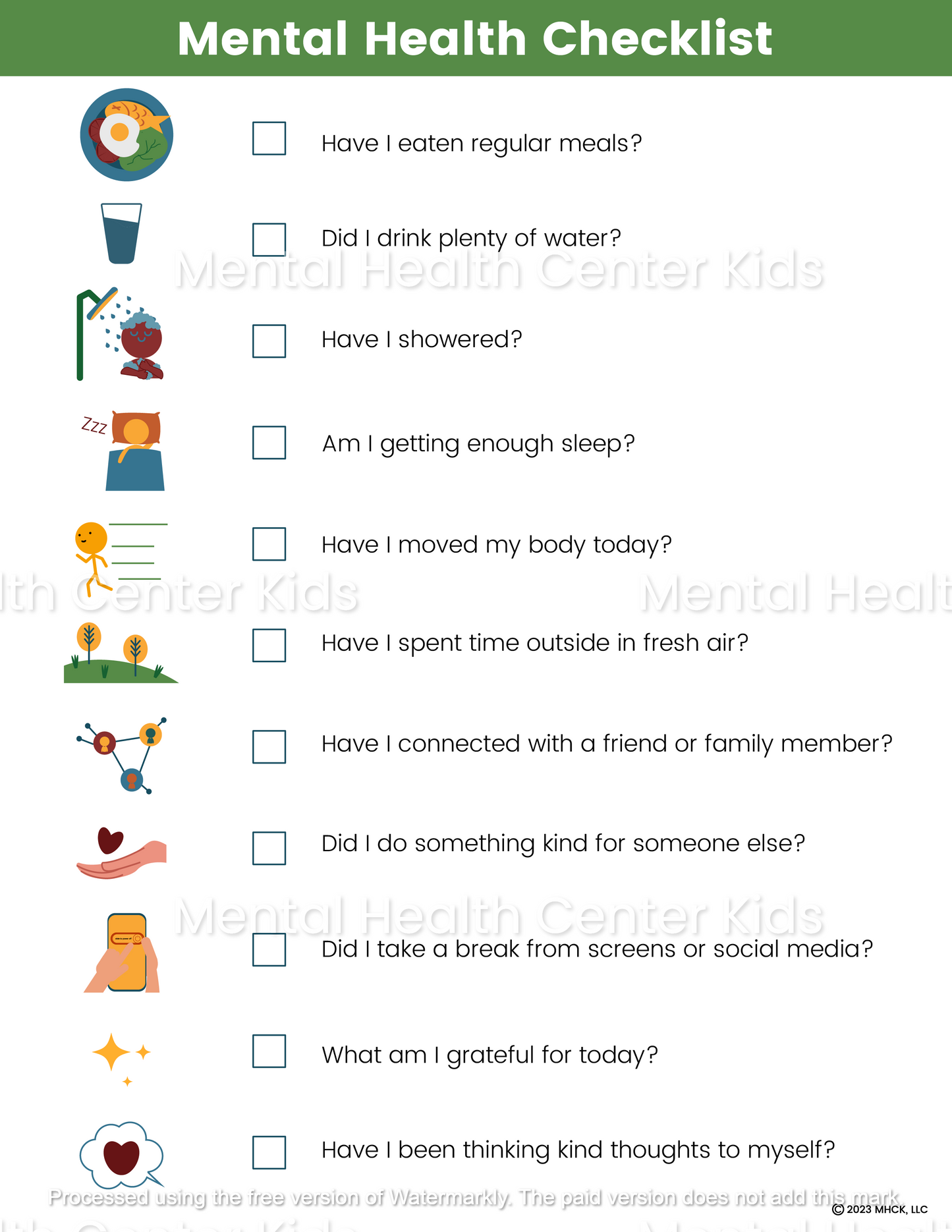 Mental Health Checklist

Have I eaten regular meals?

Did I drink plenty of water?

Mental Health Center Kids

Have I showered?

Zzz

Am I getting enough sleep?

Have I moved my body today?

lth Center Kids

Mental Healt

Have I spent time outside in fresh air?

Have I connected with a friend or family member?

Did I do something kind for someone else?

Mental Health Center Kids

Did I take a break from screens or social media?

What am I grateful for today?

Have I been thinking kind thoughts to myself?

Processed using the free version of Watermarkly. The paid version does not add this mark.

© 2023 MHCK, LLC